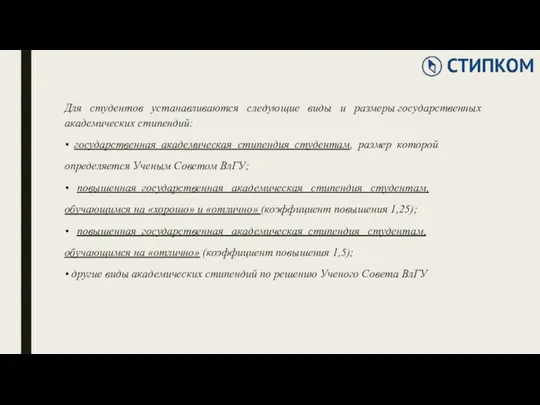 СТИПКОМ

Для студентов устанавливаются следующие виды и размеры государственных академических стипендий:

• государственная академическая стипендия студентам, размер которой определяется Ученым Советом ВлГУ;

• повышенная государственная академическая стипендия студентам, обучающимся на «хорошо» и «отлично» (коэффициент повышения 1,25);

• повышенная государственная академическая стипендия студентам, обучающимся на «отлично» (коэффициент повышения 1,5);

• другие виды академических стипендий по решению Ученого Совета ВлГУ